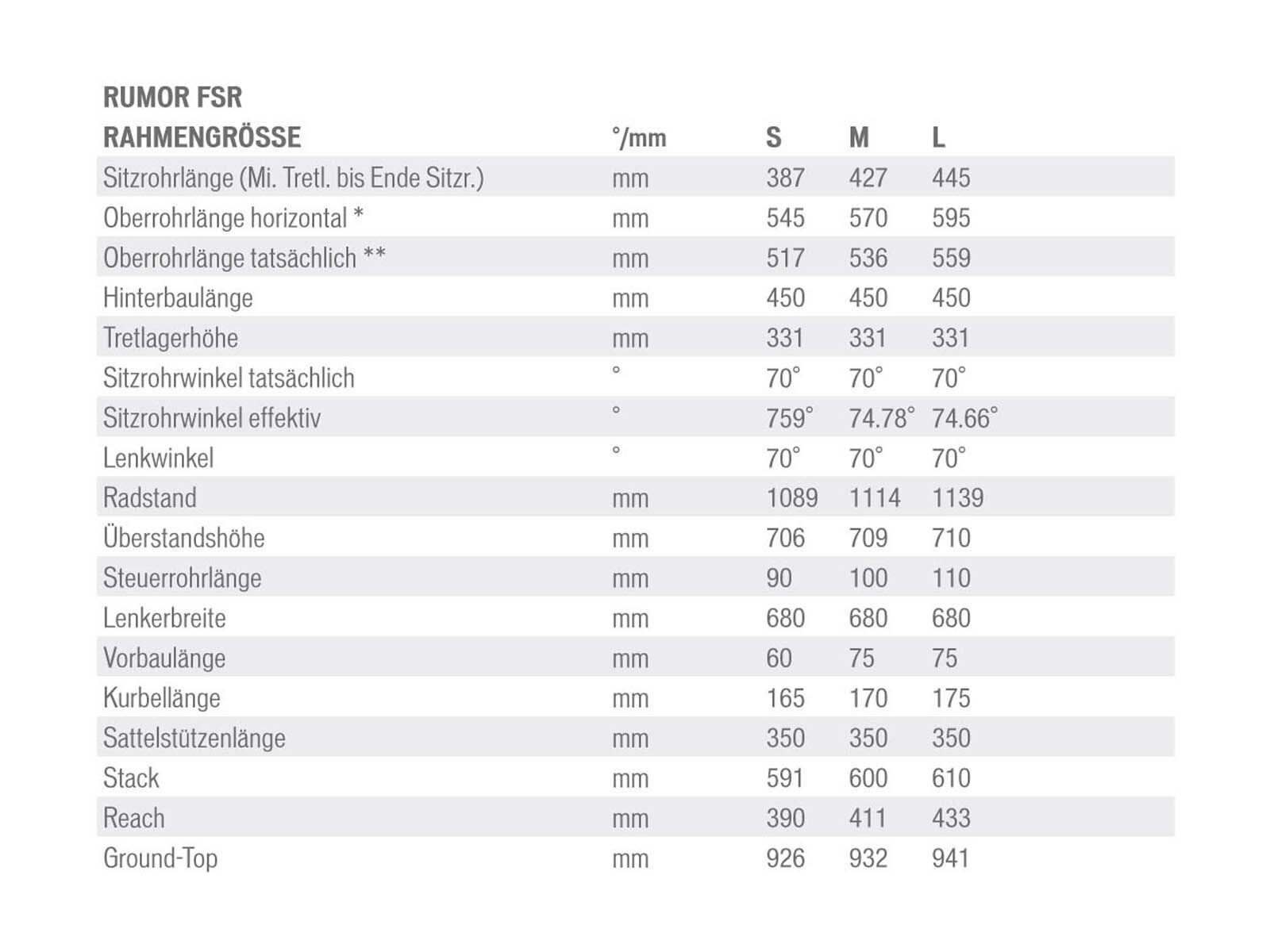 RUMOR FSR

| RAHMENGRÖSSE | °/mm | S | M | L |
|---|---|---|---|---|
| Sitzrohrlänge (Mi. Tretl. bis Ende Sitzr.) | mm | 387 | 427 | 445 |
| Oberrohrlänge horizontal * | mm | 545 | 570 | 595 |
| Oberrohrlänge tatsächlich ** | mm | 517 | 536 | 559 |
| Hinterbaulänge | mm | 450 | 450 | 450 |
| Tretlagerhöhe | mm | 331 | 331 | 331 |
| Sitzrohrwinkel tatsächlich | ° | 70° | 70° | 70° |
| Sitzrohrwinkel effektiv | ° | 759° | 74.78° | 74.66° |
| Lenkwinkel | ° | 70° | 70° | 70° |
| Radstand | mm | 1089 | 1114 | 1139 |
| Überstandshöhe | mm | 706 | 709 | 710 |
| Steuerrohrlänge | mm | 90 | 100 | 110 |
| Lenkerbreite | mm | 680 | 680 | 680 |
| Vorbaulänge | mm | 60 | 75 | 75 |
| Kurbellänge | mm | 165 | 170 | 175 |
| Sattelstützenlänge | mm | 350 | 350 | 350 |
| Stack | mm | 591 | 600 | 610 |
| Reach | mm | 390 | 411 | 433 |
| Ground-Top | mm | 926 | 932 | 941 |